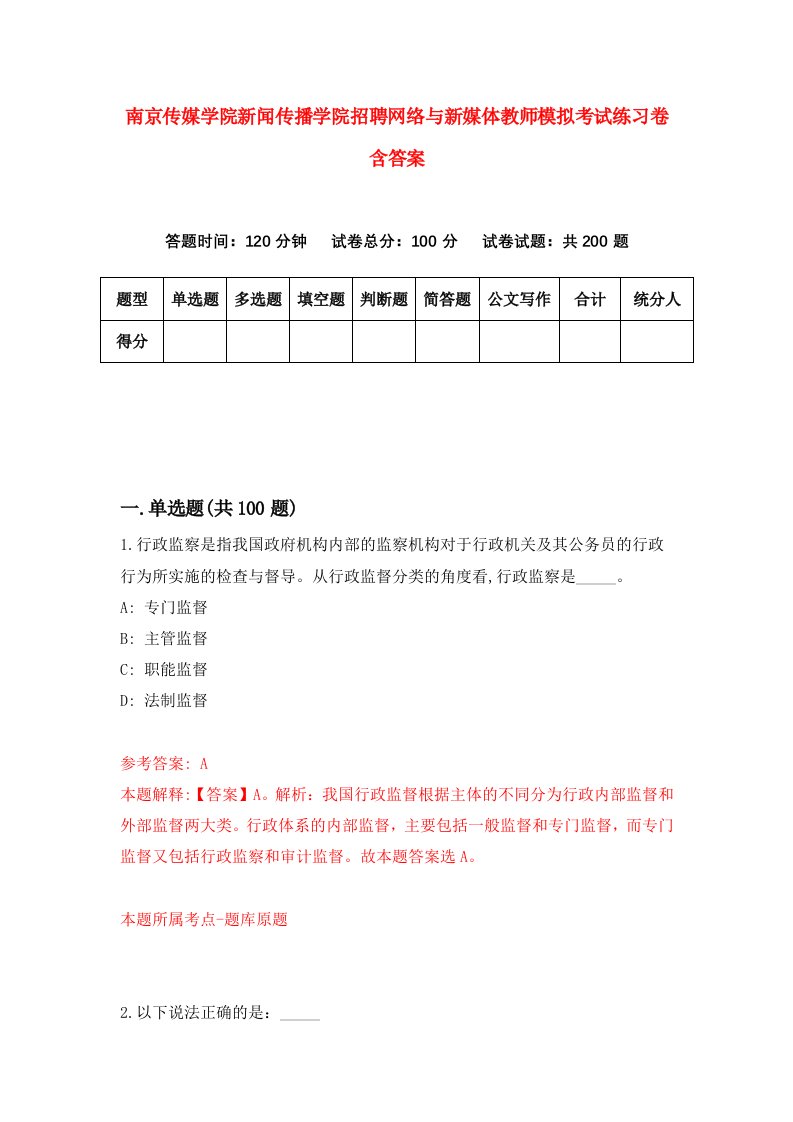 南京传媒学院新闻传播学院招聘网络与新媒体教师模拟考试练习卷含答案

答题时间：120 分钟　试卷总分：100 分　试卷试题：共 200 题

| 题型 | 单选题 | 多选题 | 填空题 | 判断题 | 简答题 | 公文写作 | 合计 | 统分人 |
|---|---|---|---|---|---|---|---|---|
| 得分 | | | | | | | | |

一.单选题(共 100 题)

1.行政监察是指我国政府机构内部的监察机构对于行政机关及其公务员的行政行为所实施的检查与督导。从行政监督分类的角度看,行政监察是_____。
A: 专门监督
B: 主管监督
C: 职能监督
D: 法制监督

参考答案: A
本题解释:【答案】A。解析：我国行政监督根据主体的不同分为行政内部监督和外部监督两大类。行政体系的内部监督，主要包括一般监督和专门监督，而专门监督又包括行政监察和审计监督。故本题答案选 A。

本题所属考点-题库原题

2.以下说法正确的是：_____